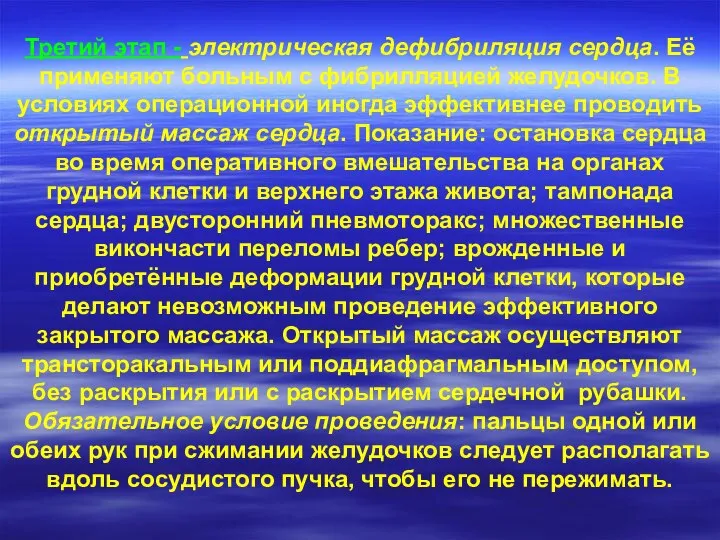 Третий этап - электрическая дефибриляция сердца. Её применяют больным с фибрилляцией желудочков. В условиях операционной иногда эффективнее проводить открытый массаж сердца. Показание: остановка сердца во время оперативного вмешательства на органах грудной клетки и верхнего этажа живота; тампонада сердца; двусторонний пневмоторакс; множественные викончасти переломы ребер; врожденные и приобретённые деформации грудной клетки, которые делают невозможным проведение эффективного закрытого массажа. Открытый массаж осуществляют трансторакальным или поддиафрагмальным доступом, без раскрытия или с раскрытием сердечной рубашки. Обязательное условие проведения: пальцы одной или обеих рук при сжимании желудочков следует располагать вдоль сосудистого пучка, чтобы его не пережимать.